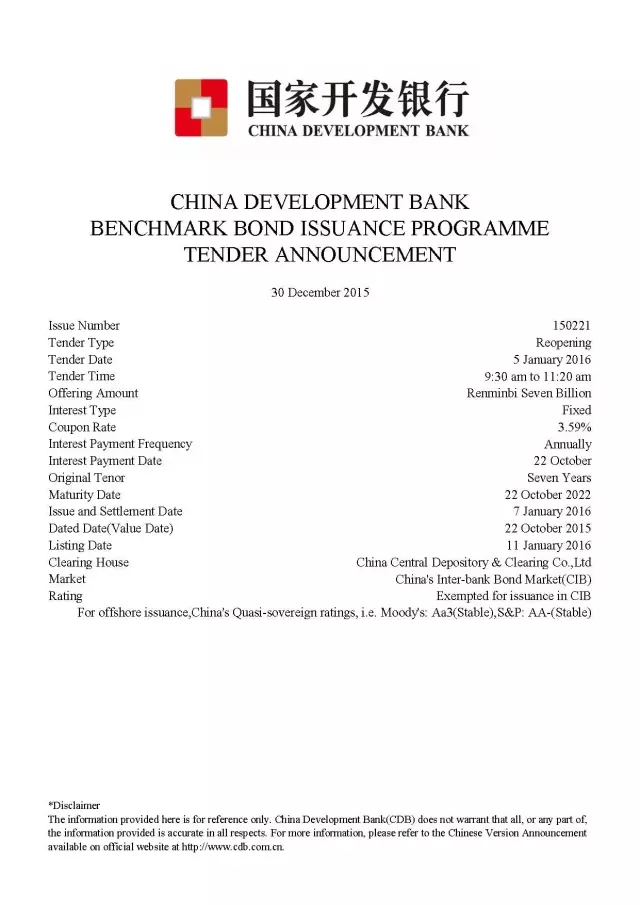 国家开发银行
CHINA DEVELOPMENT BANK

CHINA DEVELOPMENT BANK
BENCHMARK BOND ISSUANCE PROGRAMME
TENDER ANNOUNCEMENT

30 December 2015

| | |
|---|---|
| Issue Number | 150221 |
| Tender Type | Reopening |
| Tender Date | 5 January 2016 |
| Tender Time | 9:30 am to 11:20 am |
| Offering Amount | Renminbi Seven Billion |
| Interest Type | Fixed |
| Coupon Rate | 3.59% |
| Interest Payment Frequency | Annually |
| Interest Payment Date | 22 October |
| Original Tenor | Seven Years |
| Maturity Date | 22 October 2022 |
| Issue and Settlement Date | 7 January 2016 |
| Dated Date(Value Date) | 22 October 2015 |
| Listing Date | 11 January 2016 |
| Clearing House | China Central Depository & Clearing Co.,Ltd |
| Market | China's Inter-bank Bond Market(CIB) |
| Rating | Exempted for issuance in CIB |

For offshore issuance,China's Quasi-sovereign ratings, i.e. Moody's: Aa3(Stable),S&P: AA-(Stable)

*Disclaimer
The information provided here is for reference only. China Development Bank(CDB) does not warrant that all, or any part of, the information provided is accurate in all respects. For more information, please refer to the Chinese Version Announcement available on official website at http://www.cdb.com.cn.